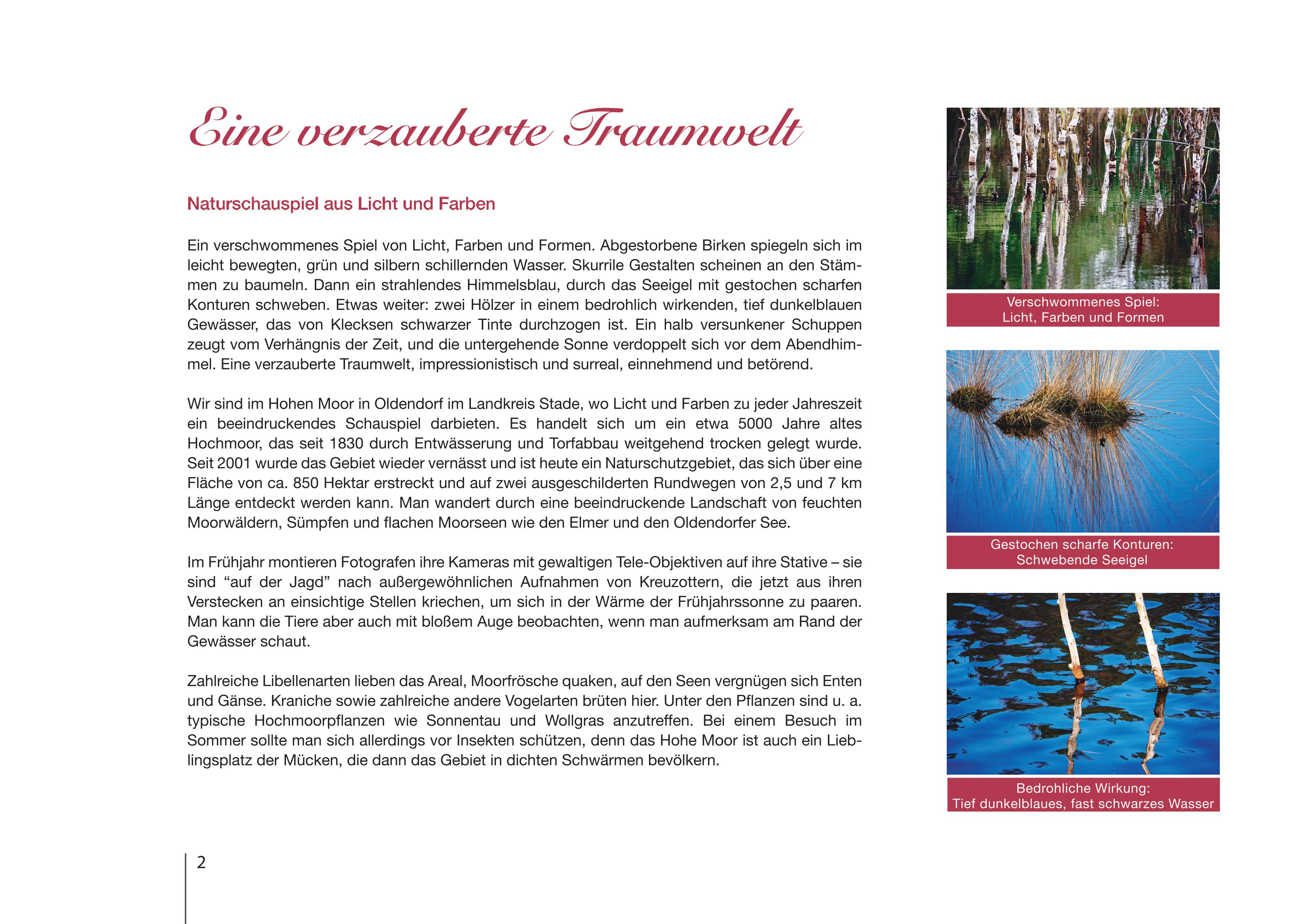 Eine verzauberte Traumwelt

Naturschauspiel aus Licht und Farben

Ein verschwommenes Spiel von Licht, Farben und Formen. Abgestorbene Birken spiegeln sich im leicht bewegten, grün und silbern schillernden Wasser. Skurrile Gestalten scheinen an den Stämmen zu baumeln. Dann ein strahlendes Himmelsblau, durch das Seeigel mit gestochen scharfen Konturen schweben. Etwas weiter: zwei Hölzer in einem bedrohlich wirkenden, tief dunkelblauen Gewässer, das von Klecksen schwarzer Tinte durchzogen ist. Ein halb versunkener Schuppen zeugt vom Verhängnis der Zeit, und die untergehende Sonne verdoppelt sich vor dem Abendhimmel. Eine verzauberte Traumwelt, impressionistisch und surreal, einnehmend und betörend.

Wir sind im Hohen Moor in Oldendorf im Landkreis Stade, wo Licht und Farben zu jeder Jahreszeit ein beeindruckendes Schauspiel darbieten. Es handelt sich um ein etwa 5000 Jahre altes Hochmoor, das seit 1830 durch Entwässerung und Torfabbau weitgehend trocken gelegt wurde. Seit 2001 wurde das Gebiet wieder vernässt und ist heute ein Naturschutzgebiet, das sich über eine Fläche von ca. 850 Hektar erstreckt und auf zwei ausgeschilderten Rundwegen von 2,5 und 7 km Länge entdeckt werden kann. Man wandert durch eine beeindruckende Landschaft von feuchten Moorwäldern, Sümpfen und flachen Moorseen wie den Elmer und den Oldendorfer See.

Im Frühjahr montieren Fotografen ihre Kameras mit gewaltigen Tele-Objektiven auf ihre Stative – sie sind “auf der Jagd” nach außergewöhnlichen Aufnahmen von Kreuzottern, die jetzt aus ihren Verstecken an einsichtige Stellen kriechen, um sich in der Wärme der Frühjahrssonne zu paaren. Man kann die Tiere aber auch mit bloßem Auge beobachten, wenn man aufmerksam am Rand der Gewässer schaut.

Zahlreiche Libellenarten lieben das Areal, Moorfrösche quaken, auf den Seen vergnügen sich Enten und Gänse. Kraniche sowie zahlreiche andere Vogelarten brüten hier. Unter den Pflanzen sind u. a. typische Hochmoorpflanzen wie Sonnentau und Wollgras anzutreffen. Bei einem Besuch im Sommer sollte man sich allerdings vor Insekten schützen, denn das Hohe Moor ist auch ein Lieblingsplatz der Mücken, die dann das Gebiet in dichten Schwärmen bevölkern.

Verschwommenes Spiel:
Licht, Farben und Formen

Gestochen scharfe Konturen:
Schwebende Seeigel

Bedrohliche Wirkung:
Tief dunkelblaues, fast schwarzes Wasser

2